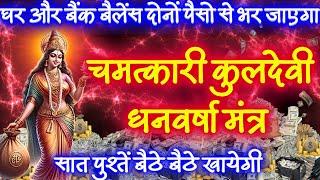 घर और बैंक बैलेंस दोनों पैसो से भर जाएगा

चमत्कारी कुलदेवी धनवर्षा मंत्र

सात पुश्तें बैठे बैठे खायेगी